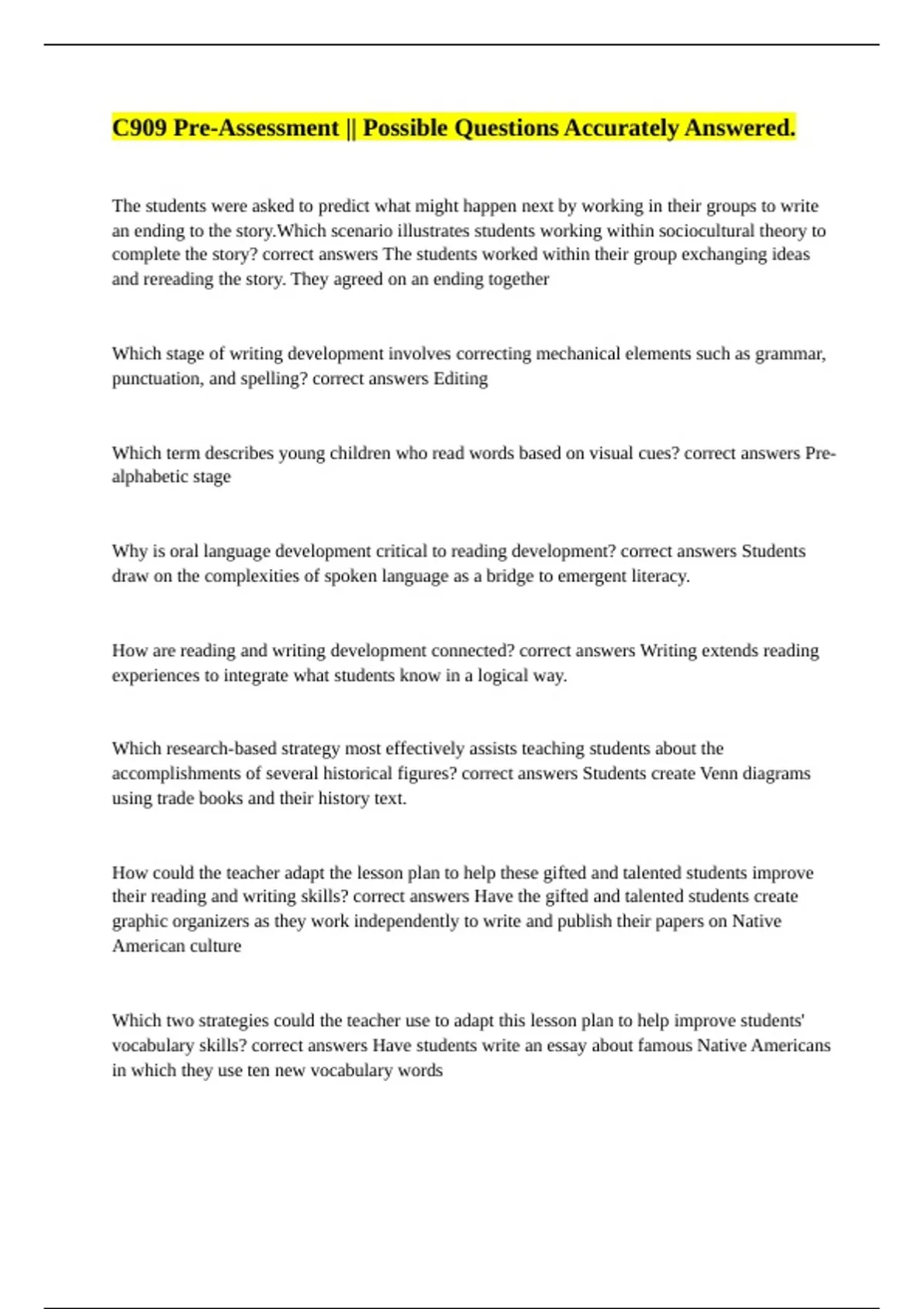 C909 Pre-Assessment || Possible Questions Accurately Answered.

The students were asked to predict what might happen next by working in their groups to write an ending to the story.Which scenario illustrates students working within sociocultural theory to complete the story? correct answers The students worked within their group exchanging ideas and rereading the story. They agreed on an ending together

Which stage of writing development involves correcting mechanical elements such as grammar, punctuation, and spelling? correct answers Editing

Which term describes young children who read words based on visual cues? correct answers Pre-alphabetic stage

Why is oral language development critical to reading development? correct answers Students draw on the complexities of spoken language as a bridge to emergent literacy.

How are reading and writing development connected? correct answers Writing extends reading experiences to integrate what students know in a logical way.

Which research-based strategy most effectively assists teaching students about the accomplishments of several historical figures? correct answers Students create Venn diagrams using trade books and their history text.

How could the teacher adapt the lesson plan to help these gifted and talented students improve their reading and writing skills? correct answers Have the gifted and talented students create graphic organizers as they work independently to write and publish their papers on Native American culture

Which two strategies could the teacher use to adapt this lesson plan to help improve students' vocabulary skills? correct answers Have students write an essay about famous Native Americans in which they use ten new vocabulary words